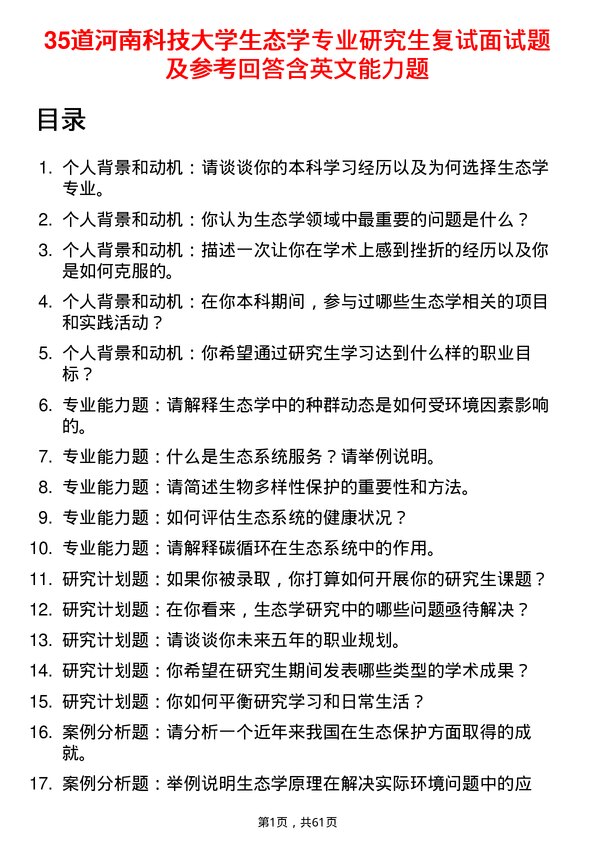 35道河南科技大学生态学专业研究生复试面试题及参考回答含英文能力题

目录

1. 个人背景和动机：请谈谈你的本科学习经历以及为何选择生态学专业。
2. 个人背景和动机：你认为生态学领域中最重要的问题是什么？
3. 个人背景和动机：描述一次让你在学术上感到挫折的经历以及你是如何克服的。
4. 个人背景和动机：在你本科期间，参与过哪些生态学相关的项目和实践活动？
5. 个人背景和动机：你希望通过研究生学习达到什么样的职业目标？
6. 专业能力题：请解释生态学中的种群动态是如何受环境因素影响的。
7. 专业能力题：什么是生态系统服务？请举例说明。
8. 专业能力题：请简述生物多样性保护的重要性和方法。
9. 专业能力题：如何评估生态系统的健康状况？
10. 专业能力题：请解释碳循环在生态系统中的作用。
11. 研究计划题：如果你被录取，你打算如何开展你的研究生课题？
12. 研究计划题：在你看来，生态学研究中的哪些问题亟待解决？
13. 研究计划题：请谈谈你未来五年的职业规划。
14. 研究计划题：你希望在研究生期间发表哪些类型的学术成果？
15. 研究计划题：你如何平衡研究学习和日常生活？
16. 案例分析题：请分析一个近年来我国在生态保护方面取得的成就。
17. 案例分析题：举例说明生态学原理在解决实际环境问题中的应

第1页，共61页